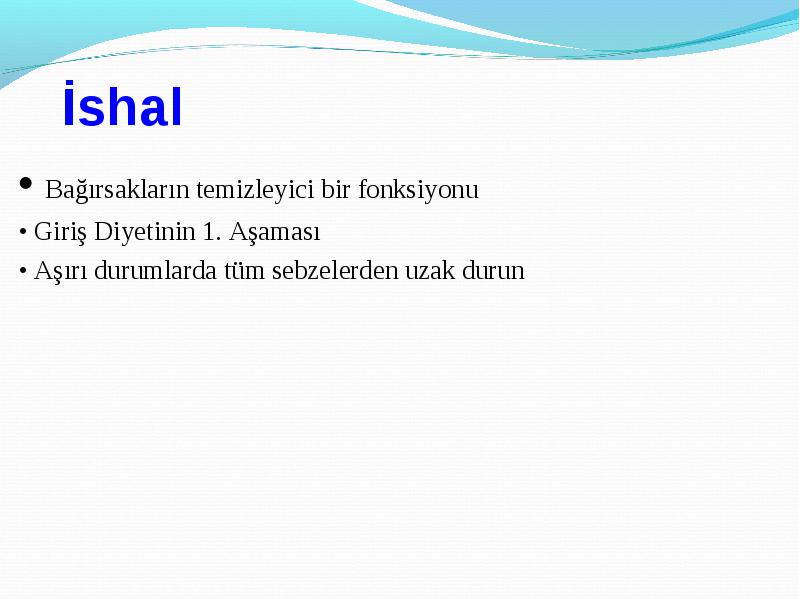 İshal

• Bağırsakların temizleyici bir fonksiyonu
• Giriş Diyetinin 1. Aşaması
• Aşırı durumlarda tüm sebzelerden uzak durun